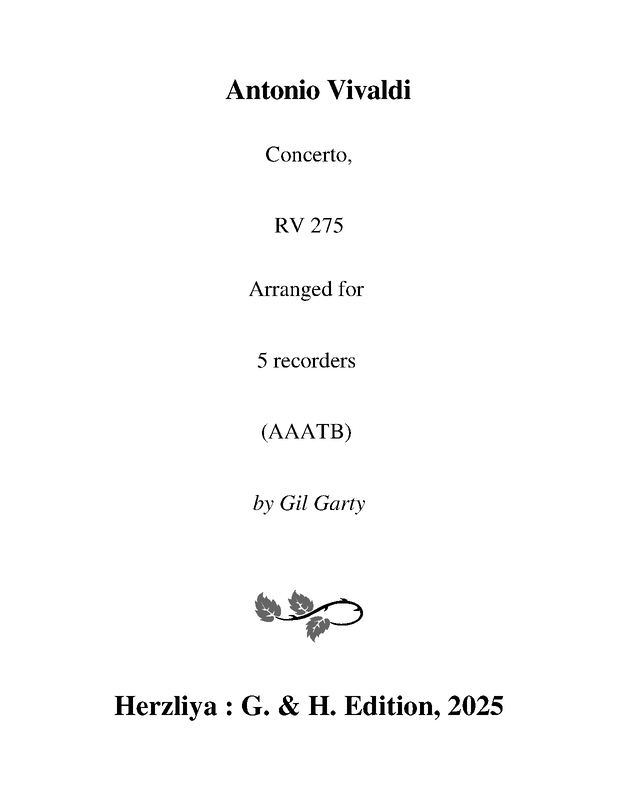 Antonio Vivaldi

Concerto,

RV 275

Arranged for

5 recorders

(AAATB)

by Gil Garty

Herzliya : G. & H. Edition, 2025